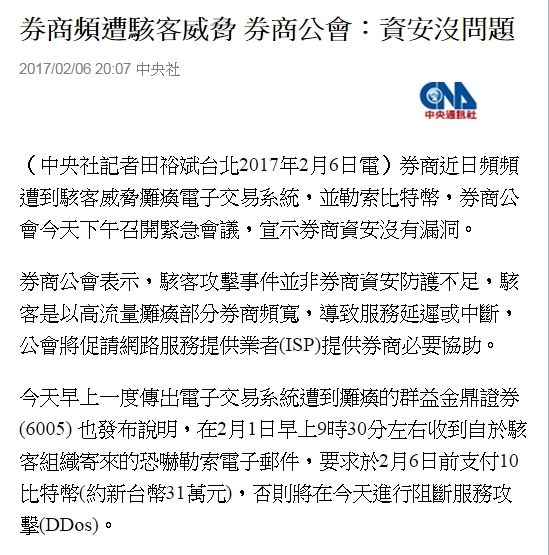 券商頻遭駭客威脅 券商公會：資安沒問題

2017/02/06 20:07 中央社

CNA
中央通訊社

（中央社記者田裕斌台北2017年2月6日電）券商近日頻頻遭到駭客威脅癱瘓電子交易系統，並勒索比特幣，券商公會今天下午召開緊急會議，宣示券商資安沒有漏洞。

券商公會表示，駭客攻擊事件並非券商資安防護不足，駭客是以高流量癱瘓部分券商頻寬，導致服務延遲或中斷，公會將促請網路服務提供業者(ISP)提供券商必要協助。

今天早上一度傳出電子交易系統遭到癱瘓的群益金鼎證券(6005) 也發布說明，在2月1日早上9時30分左右收到自於駭客組織寄來的恐嚇勒索電子郵件，要求於2月6日前支付10比特幣(約新台幣31萬元)，否則將在今天進行阻斷服務攻擊(DDos)。